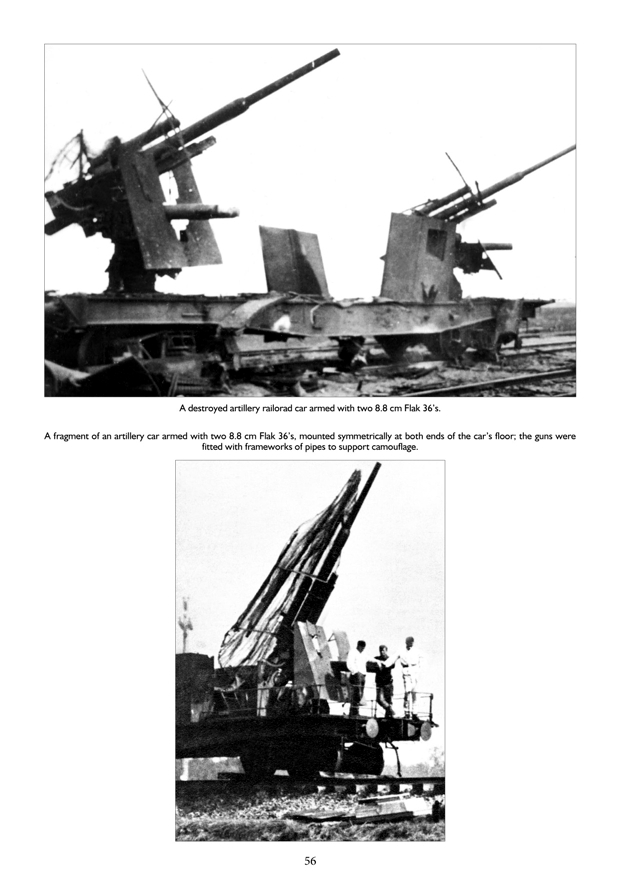 A destroyed artillery railorad car armed with two 8.8 cm Flak 36's.

A fragment of an artillery car armed with two 8.8 cm Flak 36's, mounted symmetrically at both ends of the car's floor; the guns were fitted with frameworks of pipes to support camouflage.

56